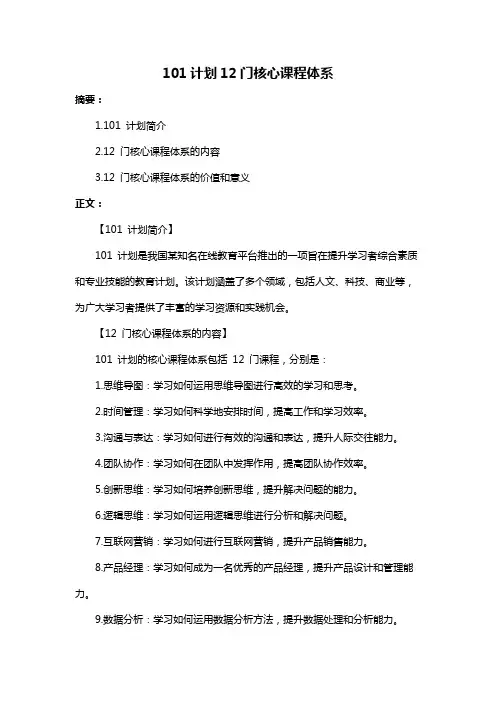 101 计划 12 门核心课程体系

摘要：

1.101 计划简介

2.12 门核心课程体系的内容

3.12 门核心课程体系的价值和意义

正文：

【101 计划简介】

101 计划是我国某知名在线教育平台推出的一项旨在提升学习者综合素质和专业技能的教育计划。该计划涵盖了多个领域，包括人文、科技、商业等，为广大学习者提供了丰富的学习资源和实践机会。

【12 门核心课程体系的内容】

101 计划的核心课程体系包括 12 门课程，分别是：

1.思维导图：学习如何运用思维导图进行高效的学习和思考。

2.时间管理：学习如何科学地安排时间，提高工作和学习效率。

3.沟通与表达：学习如何进行有效的沟通和表达，提升人际交往能力。

4.团队协作：学习如何在团队中发挥作用，提高团队协作效率。

5.创新思维：学习如何培养创新思维，提升解决问题的能力。

6.逻辑思维：学习如何运用逻辑思维进行分析和解决问题。

7.互联网营销：学习如何进行互联网营销，提升产品销售能力。

8.产品经理：学习如何成为一名优秀的产品经理，提升产品设计和管理能力。

9.数据分析：学习如何运用数据分析方法，提升数据处理和分析能力。